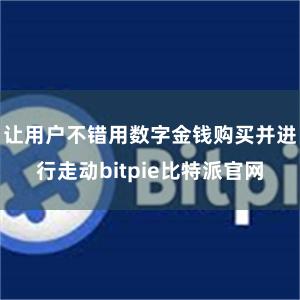 让用户不错用数字金钱购买并进行走动bitpie比特派官网

Bitpi